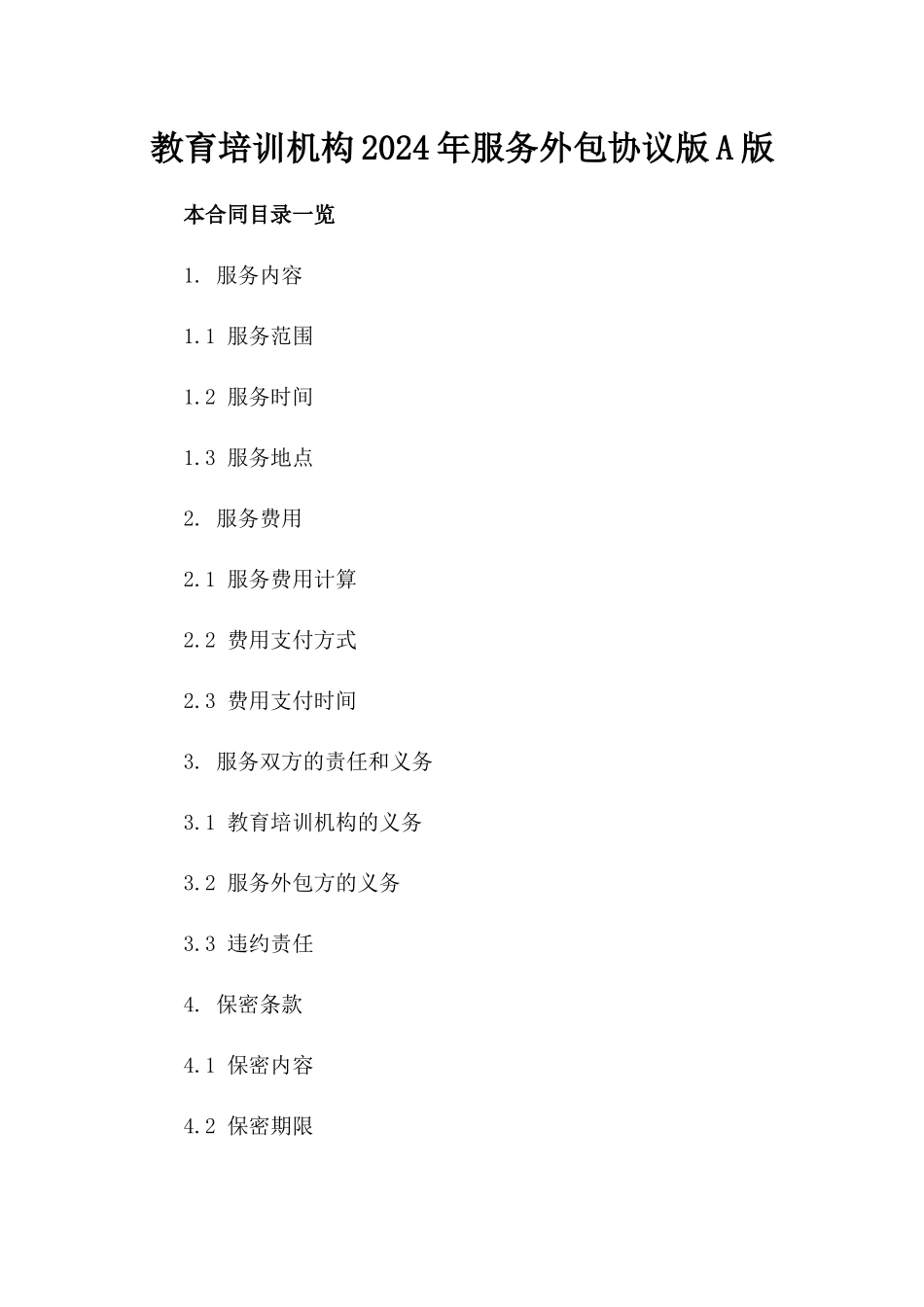 教育培训机构2024年服务外包协议版A版

本合同目录一览

1. 服务内容

1.1 服务范围

1.2 服务时间

1.3 服务地点

2. 服务费用

2.1 服务费用计算

2.2 费用支付方式

2.3 费用支付时间

3. 服务双方的责任和义务

3.1 教育培训机构的义务

3.2 服务外包方的义务

3.3 违约责任

4. 保密条款

4.1 保密内容

4.2 保密期限